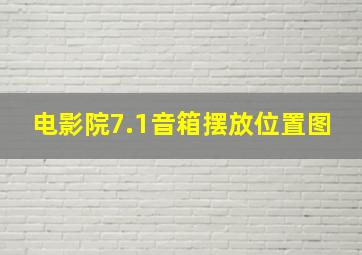 电影院7.1音箱摆放位置图